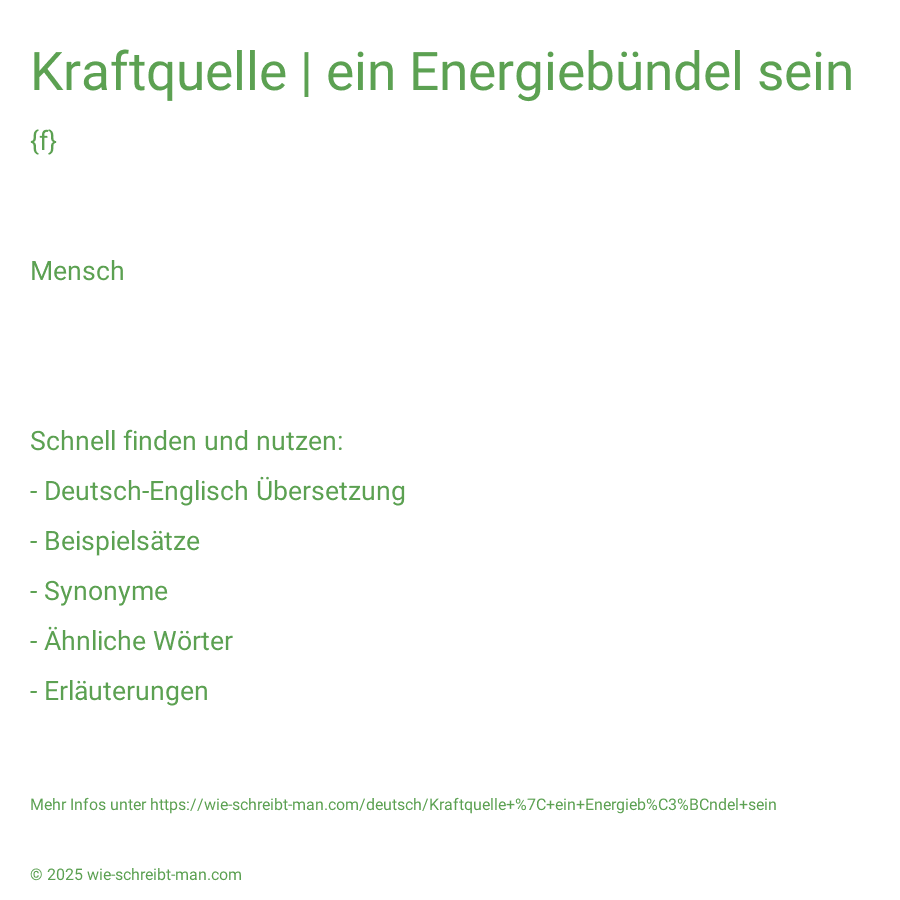 Kraftquelle | ein Energiebündel sein
{f}

Mensch

Schnell finden und nutzen:
- Deutsch-Englisch Übersetzung
- Beispielsätze
- Synonyme
- Ähnliche Wörter
- Erläuterungen

Mehr Infos unter https://wie-schreibt-man.com/deutsch/Kraftquelle+%7C+ein+Energieb%C3%BCndel+sein

© 2025 wie-schreibt-man.com